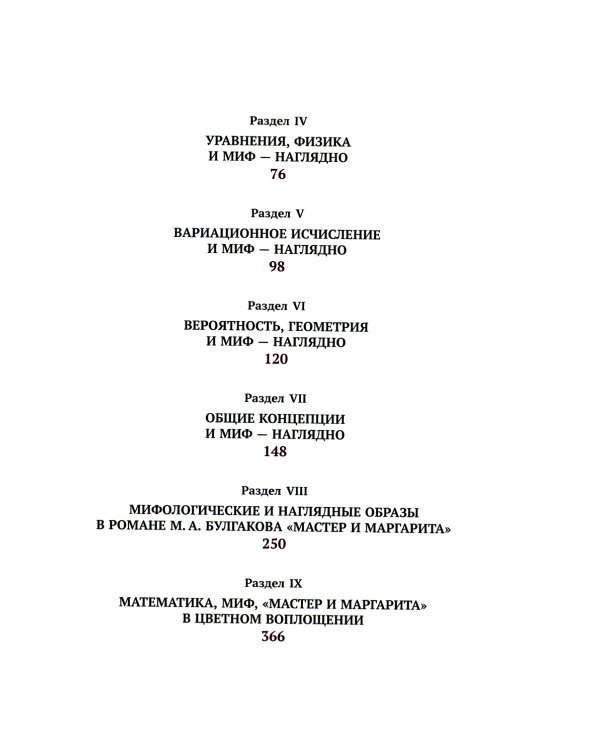 Раздел IV

УРАВНЕНИЯ, ФИЗИКА И МИФ — НАГЛЯДНО

76

Раздел V

ВАРИАЦИОННОЕ ИСЧИСЛЕНИЕ И МИФ — НАГЛЯДНО

98

Раздел VI

ВЕРОЯТНОСТЬ, ГЕОМЕТРИЯ И МИФ — НАГЛЯДНО

120

Раздел VII

ОБЩИЕ КОНЦЕПЦИИ И МИФ — НАГЛЯДНО

148

Раздел VIII

МИФОЛОГИЧЕСКИЕ И НАГЛЯДНЫЕ ОБРАЗЫ В РОМАНЕ М. А. БУЛГАКОВА «МАСТЕР И МАРГАРИТА»

250

Раздел IX

МАТЕМАТИКА, МИФ, «МАСТЕР И МАРГАРИТА» В ЦВЕТНОМ ВОПЛОЩЕНИИ

366